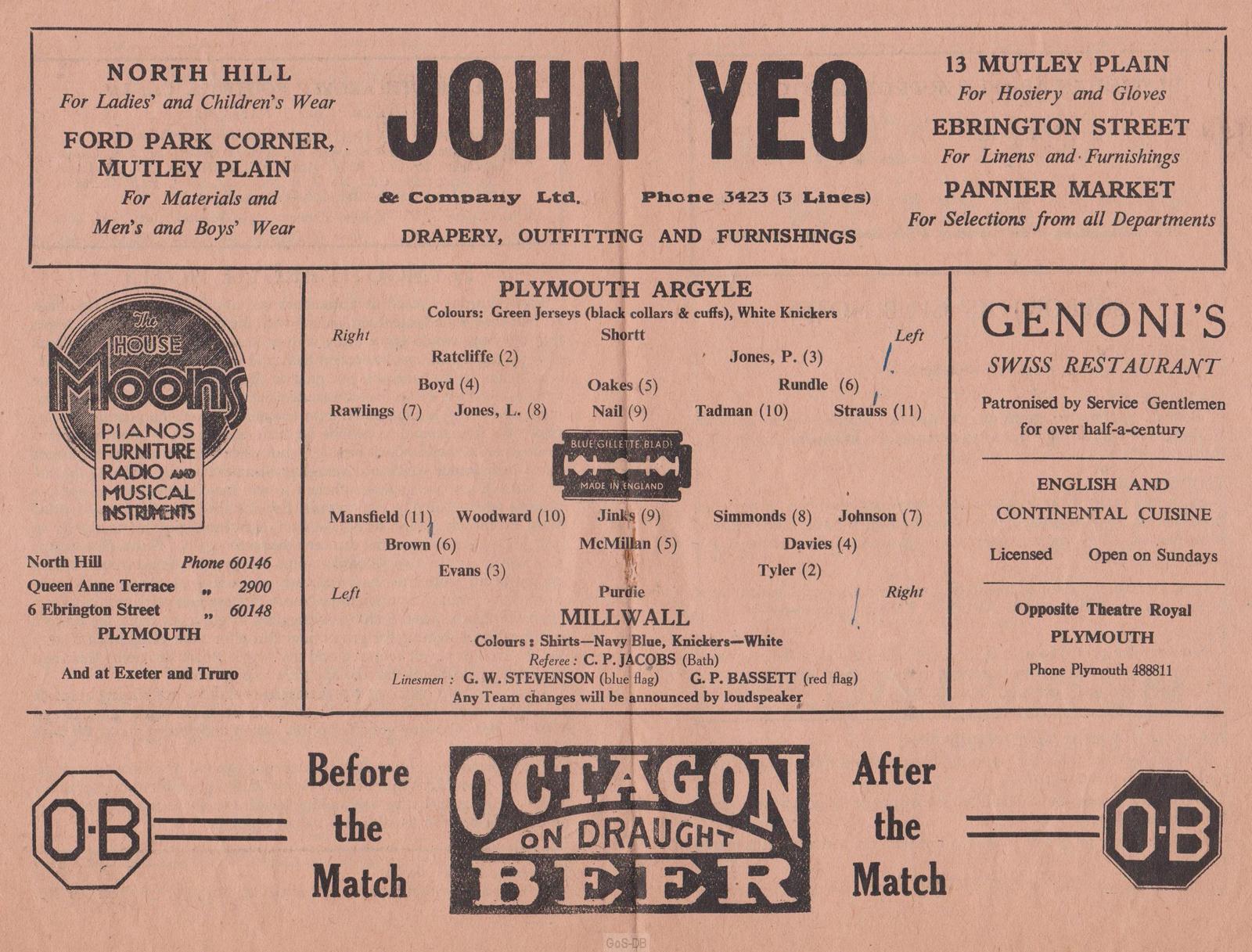 NORTH HILL
For Ladies' and Children's Wear

FORD PARK CORNER,
MUTLEY PLAIN
For Materials and
Men's and Boys' Wear

JOHN YEO

& Company Ltd. Phone 3423 (3 Lines)

DRAPERY, OUTFITTING AND FURNISHINGS

13 MUTLEY PLAIN
For Hosiery and Gloves
EBRINGTON STREET
For Linens and Furnishings
PANNIER MARKET
For Selections from all Departments

The
HOUSE
Moons
PIANOS
FURNITURE
RADIO AND
MUSICAL
INSTRUMENTS

North Hill Phone 60146
Queen Anne Terrace „ 2900
6 Ebrington Street „ 60148
PLYMOUTH

And at Exeter and Truro

PLYMOUTH ARGYLE
Colours: Green Jerseys (black collars & cuffs), White Knickers

Right Shortt Left
Ratcliffe (2) Jones, P. (3)
Boyd (4) Oakes (5) Rundle (6)
Rawlings (7) Jones, L. (8) Nail (9) Tadman (10) Strauss (11)

BLUE GILLETTE BLADE
MADE IN ENGLAND

Mansfield (11) Woodward (10) Jinks (9) Simmonds (8) Johnson (7)
Brown (6) McMillan (5) Davies (4)
Evans (3) Tyler (2)
Left Purdie Right

MILLWALL
Colours: Shirts—Navy Blue, Knickers—White
Referee: C. P. JACOBS (Bath)
Linesmen: G. W. STEVENSON (blue flag) G. P. BASSETT (red flag)
Any Team changes will be announced by loudspeaker

GENONI'S
SWISS RESTAURANT

Patronised by Service Gentlemen for over half-a-century

ENGLISH AND
CONTINENTAL CUISINE

Licensed Open on Sundays

Opposite Theatre Royal
PLYMOUTH

Phone Plymouth 488811

O·B

Before
the
Match

OCTAGON
ON DRAUGHT
BEER

After
the
Match

O·B

GoS-DB